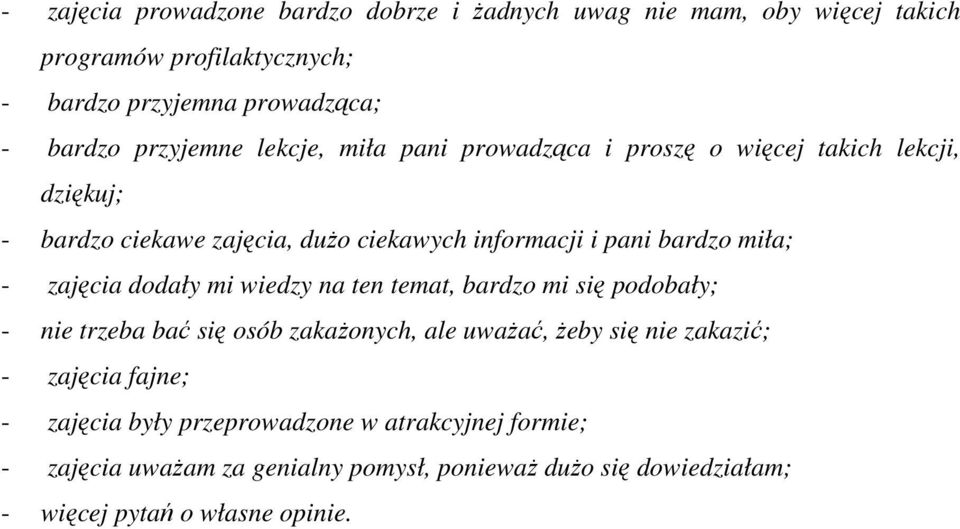 - zajęcia prowadzone bardzo dobrze i żadnych uwag nie mam, oby więcej takich programów profilaktycznych;
- bardzo przyjemna prowadząca;
- bardzo przyjemne lekcje, miła pani prowadząca i proszę o więcej takich lekcji, dziękuj;
- bardzo ciekawe zajęcia, dużo ciekawych informacji i pani bardzo miła;
- zajęcia dodały mi wiedzy na ten temat, bardzo mi się podobały;
- nie trzeba bać się osób zakażonych, ale uważać, żeby się nie zakazić;
- zajęcia fajne;
- zajęcia były przeprowadzone w atrakcyjnej formie;
- zajęcia uważam za genialny pomysł, ponieważ dużo się dowiedziałam;
- więcej pytań o własne opinie.